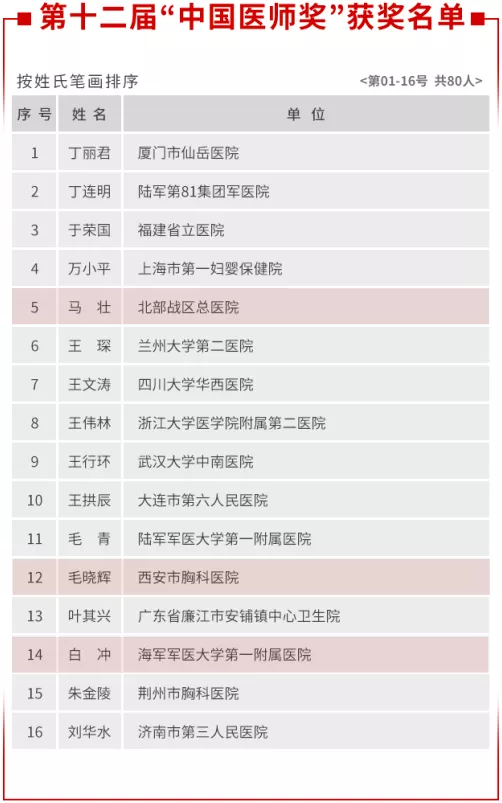 第十二届“中国医师奖”获奖名单

按姓氏笔画排序

<第01-16号 共80人>

| 序号 | 姓名 | 单位 |
|---|---|---|
| 1 | 丁丽君 | 厦门市仙岳医院 |
| 2 | 丁连明 | 陆军第81集团军医院 |
| 3 | 于荣国 | 福建省立医院 |
| 4 | 万小平 | 上海市第一妇婴保健院 |
| 5 | 马　壮 | 北部战区总医院 |
| 6 | 王　琛 | 兰州大学第二医院 |
| 7 | 王文涛 | 四川大学华西医院 |
| 8 | 王伟林 | 浙江大学医学院附属第二医院 |
| 9 | 王行环 | 武汉大学中南医院 |
| 10 | 王拱辰 | 大连市第六人民医院 |
| 11 | 毛　青 | 陆军军医大学第一附属医院 |
| 12 | 毛晓辉 | 西安市胸科医院 |
| 13 | 叶其兴 | 广东省廉江市安铺镇中心卫生院 |
| 14 | 白　冲 | 海军军医大学第一附属医院 |
| 15 | 朱金陵 | 荆州市胸科医院 |
| 16 | 刘华水 | 济南市第三人民医院 |